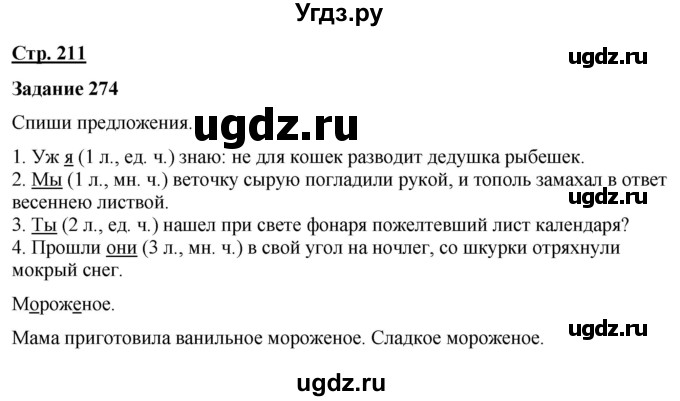 Угдз.ру

Стр. 211

ugdz.ru

Задание 274

Спиши предложения.

ugdz.ru

1. Уж я (1 л., ед. ч.) знаю: не для кошек разводит дедушка рыбешек.
2. Мы (1 л., мн. ч.) веточку сырую погладили рукой, и тополь замахал в ответ весеннею листвой.

ugdz.ru

3. Ты (2 л., ед. ч.) нашел при свете фонаря пожелтевший лист календаря?
4. Прошли они (3 л., мн. ч.) в свой угол на ночлег, со шкурки отряхнули мокрый снег.

Мороженое.

ugdz.ru

Мама приготовила ванильное мороженое. Сладкое мороженое.

ugdz.ru